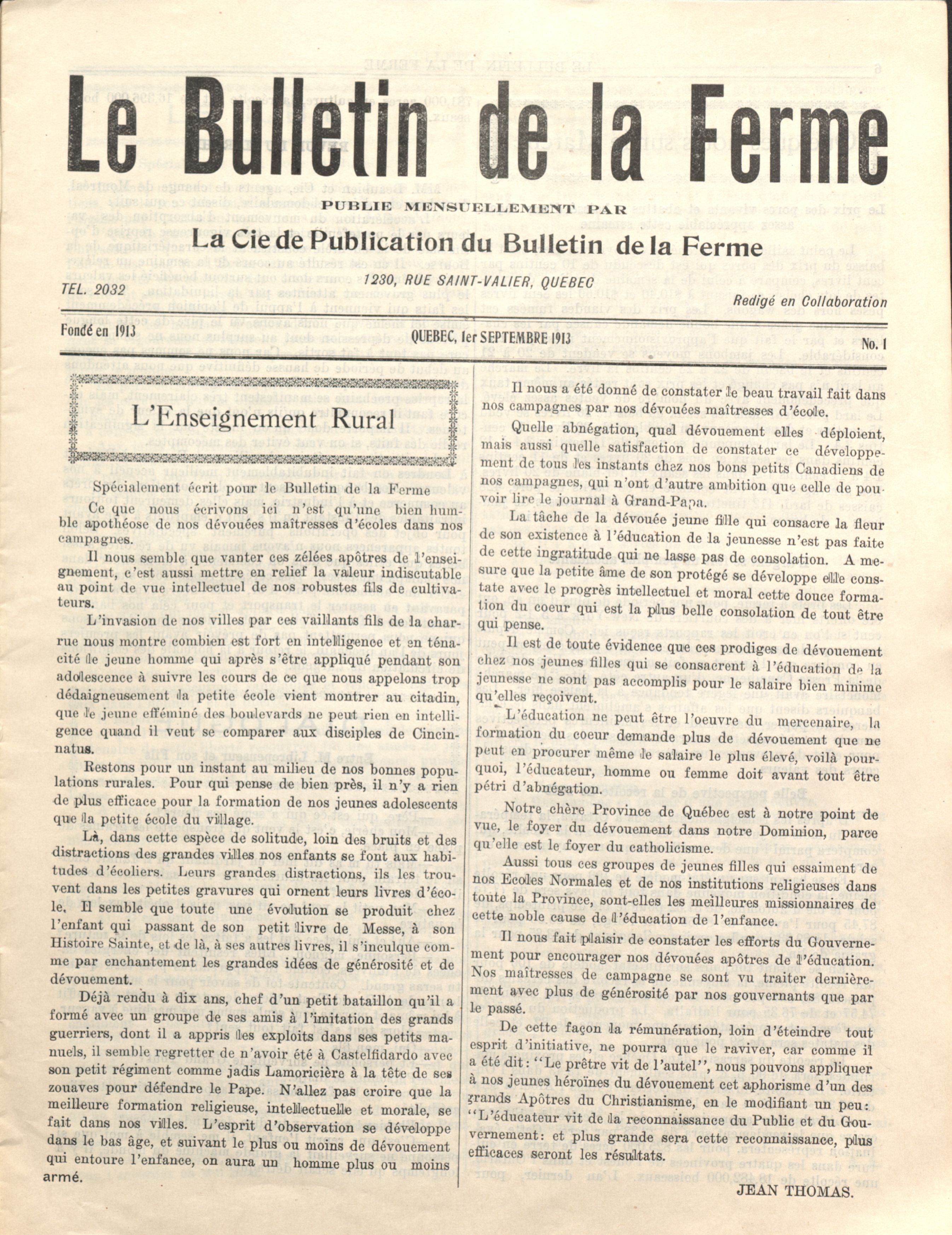 Le Bulletin de la Ferme

PUBLIE MENSUELLEMENT PAR

La Cie de Publication du Bulletin de la Ferme

TEL. 2032

1230, RUE SAINT-VALIER, QUEBEC

Redigé en Collaboration

Fondé en 1913

QUEBEC, 1er SEPTEMBRE 1913

No. 1

L'Enseignement Rural

Spécialement écrit pour le Bulletin de la Ferme

Ce que nous écrivons ici n'est qu'une bien humble apothéose de nos dévouées maîtresses d'écoles dans nos campagnes.

Il nous semble que vanter ces zélées apôtres de l'enseignement, c'est aussi mettre en relief la valeur indiscutable au point de vue intellectuel de nos robustes fils de cultivateurs.

L'invasion de nos villes par ces vaillants fils de la charrue nous montre combien est fort en intelligence et en ténacité le jeune homme qui après s'être appliqué pendant son adolescence à suivre les cours de ce que nous appelons trop dédaigneusement la petite école vient montrer au citadin, que le jeune efféminé des boulevards ne peut rien en intelligence quand il veut se comparer aux disciples de Cincinnatus.

Restons pour un instant au milieu de nos bonnes populations rurales. Pour qui pense de bien près, il n'y a rien de plus efficace pour la formation de nos jeunes adolescents que la petite école du village.

Là, dans cette espèce de solitude, loin des bruits et des distractions des grandes villes nos enfants se font aux habitudes d'écoliers. Leurs grandes distractions, ils les trouvent dans les petites gravures qui ornent leurs livres d'école. Il semble que toute une évolution se produit chez l'enfant qui passant de son petit livre de Messe, à son Histoire Sainte, et de là, à ses autres livres, il s'inculque comme par enchantement les grandes idées de générosité et de dévouement.

Déjà rendu à dix ans, chef d'un petit bataillon qu'il a formé avec un groupe de ses amis à l'imitation des grands guerriers, dont il a appris les exploits dans ses petits manuels, il semble regretter de n'avoir été à Castelfidardo avec son petit régiment comme jadis Lamoricière à la tête de ses zouaves pour défendre le Pape. N'allez pas croire que la meilleure formation religieuse, intellectuelle et morale, se fait dans nos villes. L'esprit d'observation se développe dans le bas âge, et suivant le plus ou moins de dévouement qui entoure l'enfance, on aura un homme plus ou moins armé.

Il nous a été donné de constater le beau travail fait dans nos campagnes par nos dévouées maîtresses d'école.

Quelle abnégation, quel dévouement elles déploient, mais aussi quelle satisfaction de constater ce développement de tous les instants chez nos bons petits Canadiens de nos campagnes, qui n'ont d'autre ambition que celle de pouvoir lire le journal à Grand-Papa.

La tâche de la dévouée jeune fille qui consacre la fleur de son existence à l'éducation de la jeunesse n'est pas faite de cette ingratitude qui ne lasse pas de consolation. A mesure que la petite âme de son protégé se développe elle constate avec le progrès intellectuel et moral cette douce formation du coeur qui est la plus belle consolation de tout être qui pense.

Il est de toute évidence que ces prodiges de dévouement chez nos jeunes filles qui se consacrent à l'éducation de la jeunesse ne sont pas accomplis pour le salaire bien minime qu'elles reçoivent.

L'éducation ne peut être l'oeuvre du mercenaire, la formation du coeur demande plus de dévouement que ne peut en procurer même le salaire le plus élevé, voilà pourquoi, l'éducateur, homme ou femme doit avant tout être pétri d'abnégation.

Notre chère Province de Québec est à notre point de vue, le foyer du dévouement dans notre Dominion, parce qu'elle est le foyer du catholicisme.

Aussi tous ces groupes de jeunes filles qui essaiment de nos Ecoles Normales et de nos institutions religieuses dans toute la Province, sont-elles les meilleures missionnaires de cette noble cause de l'éducation de l'enfance.

Il nous fait plaisir de constater les efforts du Gouvernement pour encourager nos dévouées apôtres de l'éducation. Nos maîtresses de campagne se sont vu traiter dernièrement avec plus de générosité par nos gouvernants que par le passé.

De cette façon la rémunération, loin d'éteindre tout esprit d'initiative, ne pourra que le raviver, car comme il a été dit: "Le prêtre vit de l'autel", nous pouvons appliquer à nos jeunes héroïnes du dévouement cet aphorisme d'un des grands Apôtres du Christianisme, en le modifiant un peu: "L'éducateur vit de la reconnaissance du Public et du Gouvernement: et plus grande sera cette reconnaissance, plus efficaces seront les résultats.

JEAN THOMAS.